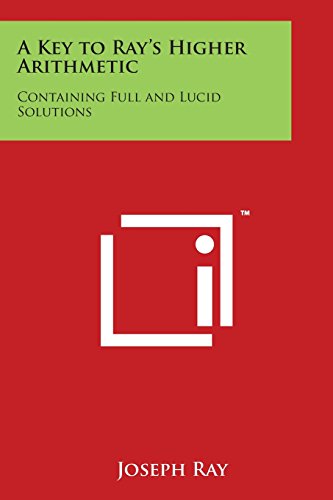 A Key to Ray's Higher Arithmetic

Containing Full and Lucid Solutions

™

Joseph Ray